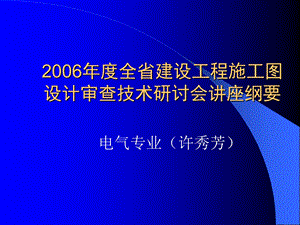 2006年度全省建设工程施工图设计审查技术研讨会讲座纲要

电气专业（许秀芳）